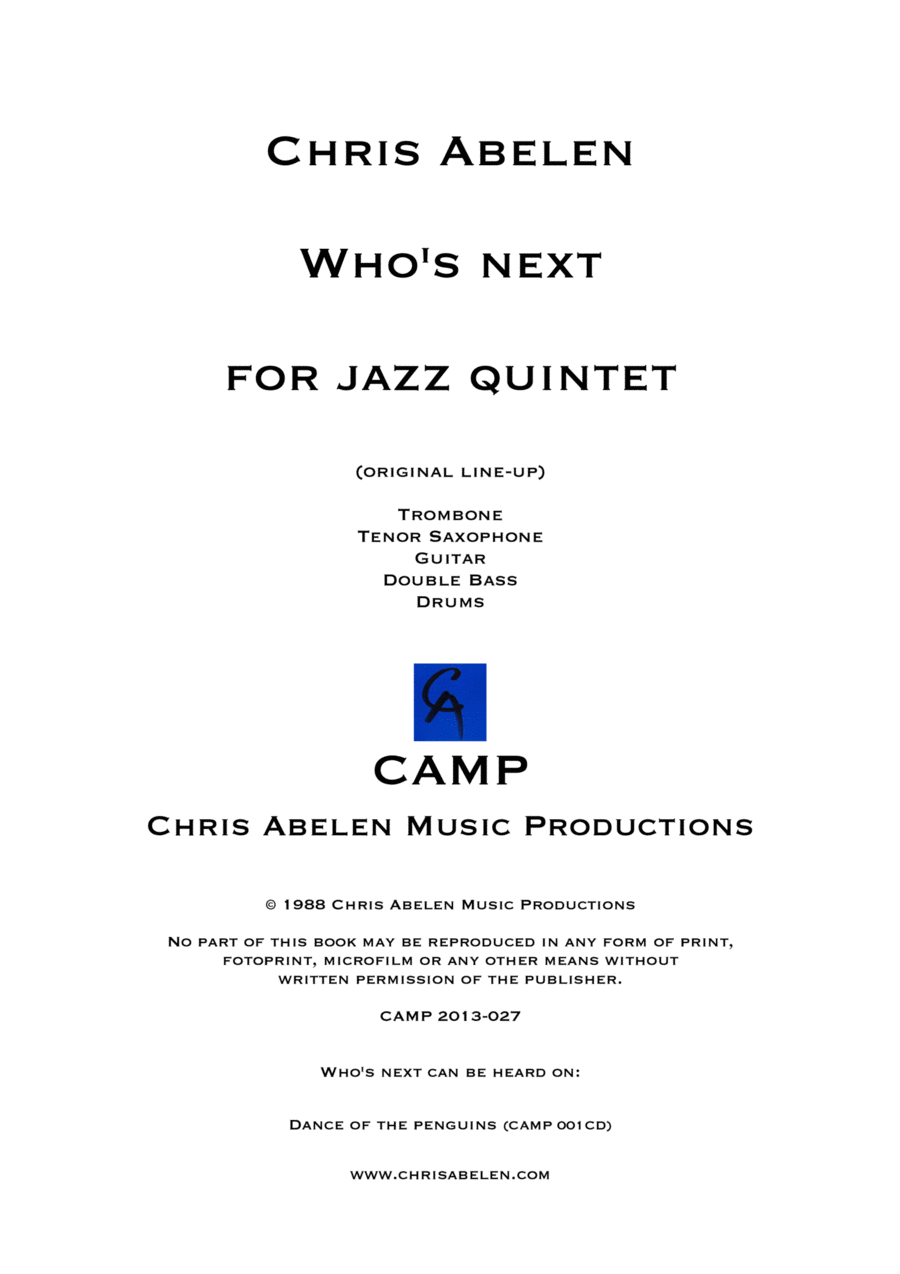 Chris Abelen

Who's next

for jazz quintet

(original line-up)

Trombone
Tenor Saxophone
Guitar
Double Bass
Drums

CA

CAMP

Chris Abelen Music Productions

© 1988 Chris Abelen Music Productions

No part of this book may be reproduced in any form of print, fotoprint, microfilm or any other means without written permission of the publisher.

CAMP 2013-027

Who's next can be heard on:

Dance of the penguins (CAMP 001CD)

www.chrisabelen.com